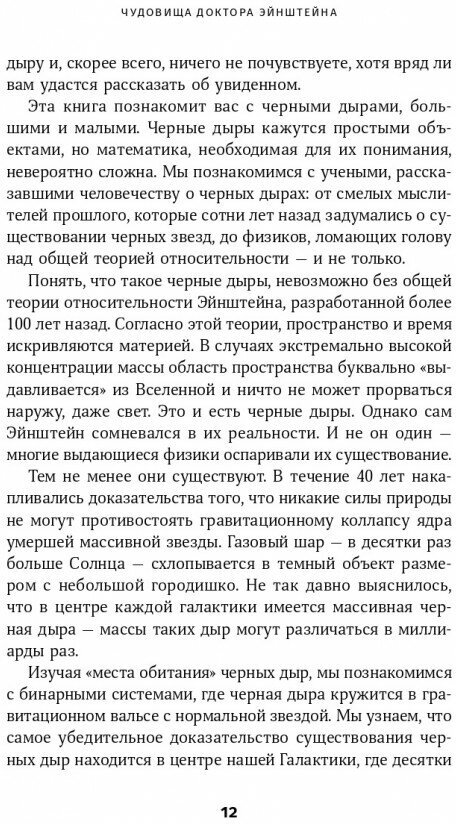 ЧУДОВИЩА ДОКТОРА ЭЙНШТЕЙНА

дыру и, скорее всего, ничего не почувствуете, хотя вряд ли вам удастся рассказать об увиденном.

Эта книга познакомит вас с черными дырами, большими и малыми. Черные дыры кажутся простыми объектами, но математика, необходимая для их понимания, невероятно сложна. Мы познакомимся с учеными, рассказавшими человечеству о черных дырах: от смелых мыслителей прошлого, которые сотни лет назад задумались о существовании черных звезд, до физиков, ломающих голову над общей теорией относительности — и не только.

Понять, что такое черные дыры, невозможно без общей теории относительности Эйнштейна, разработанной более 100 лет назад. Согласно этой теории, пространство и время искривляются материей. В случаях экстремально высокой концентрации массы область пространства буквально «выдавливается» из Вселенной и ничто не может прорваться наружу, даже свет. Это и есть черные дыры. Однако сам Эйнштейн сомневался в их реальности. И не он один — многие выдающиеся физики оспаривали их существование.

Тем не менее они существуют. В течение 40 лет накапливались доказательства того, что никакие силы природы не могут противостоять гравитационному коллапсу ядра умершей массивной звезды. Газовый шар — в десятки раз больше Солнца — схлопывается в темный объект размером с небольшой городишко. Не так давно выяснилось, что в центре каждой галактики имеется массивная черная дыра — массы таких дыр могут различаться в миллиарды раз.

Изучая «места обитания» черных дыр, мы познакомимся с бинарными системами, где черная дыра кружится в гравитационном вальсе с нормальной звездой. Мы узнаем, что самое убедительное доказательство существования черных дыр находится в центре нашей Галактики, где десятки

12